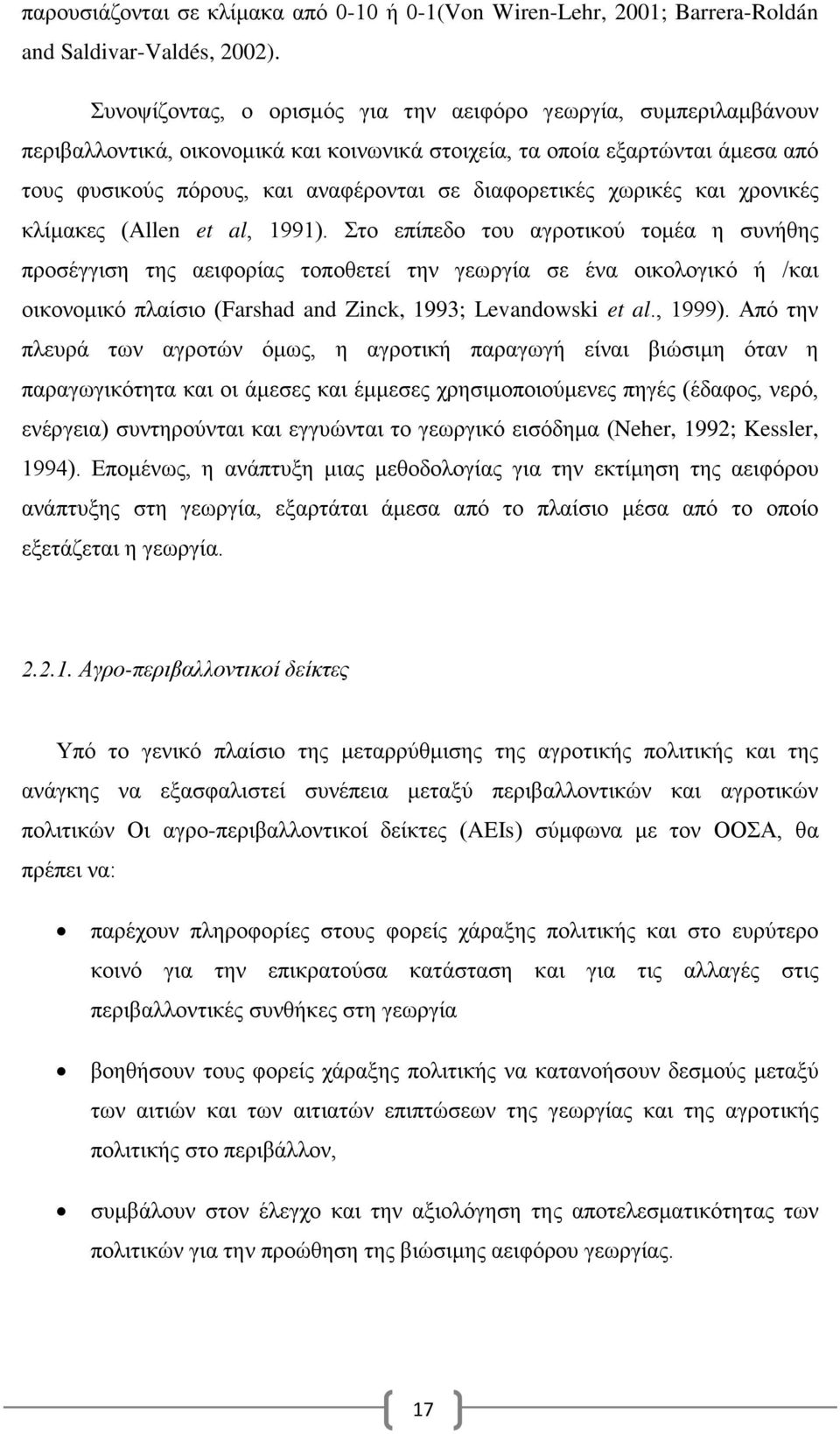 παρουσιάζονται σε κλίμακα από 0-10 ή 0-1(Von Wiren-Lehr, 2001; Barrera-Roldán and Saldivar-Valdés, 2002).

Συνοψίζοντας, ο ορισμός για την αειφόρο γεωργία, συμπεριλαμβάνουν περιβαλλοντικά, οικονομικά και κοινωνικά στοιχεία, τα οποία εξαρτώνται άμεσα από τους φυσικούς πόρους, και αναφέρονται σε διαφορετικές χωρικές και χρονικές κλίμακες (Allen et al, 1991). Στο επίπεδο του αγροτικού τομέα η συνήθης προσέγγιση της αειφορίας τοποθετεί την γεωργία σε ένα οικολογικό ή /και οικονομικό πλαίσιο (Farshad and Zinck, 1993; Levandowski et al., 1999). Από την πλευρά των αγροτών όμως, η αγροτική παραγωγή είναι βιώσιμη όταν η παραγωγικότητα και οι άμεσες και έμμεσες χρησιμοποιούμενες πηγές (έδαφος, νερό, ενέργεια) συντηρούνται και εγγυώνται το γεωργικό εισόδημα (Neher, 1992; Kessler, 1994). Επομένως, η ανάπτυξη μιας μεθοδολογίας για την εκτίμηση της αειφόρου ανάπτυξης στη γεωργία, εξαρτάται άμεσα από το πλαίσιο μέσα από το οποίο εξετάζεται η γεωργία.

2.2.1. Αγρο-περιβαλλοντικοί δείκτες

Υπό το γενικό πλαίσιο της μεταρρύθμισης της αγροτικής πολιτικής και της ανάγκης να εξασφαλιστεί συνέπεια μεταξύ περιβαλλοντικών και αγροτικών πολιτικών Οι αγρο-περιβαλλοντικοί δείκτες (AEIs) σύμφωνα με τον ΟΟΣΑ, θα πρέπει να:

• παρέχουν πληροφορίες στους φορείς χάραξης πολιτικής και στο ευρύτερο κοινό για την επικρατούσα κατάσταση και για τις αλλαγές στις περιβαλλοντικές συνθήκες στη γεωργία

• βοηθήσουν τους φορείς χάραξης πολιτικής να κατανοήσουν δεσμούς μεταξύ των αιτιών και των αιτιατών επιπτώσεων της γεωργίας και της αγροτικής πολιτικής στο περιβάλλον,

• συμβάλουν στον έλεγχο και την αξιολόγηση της αποτελεσματικότητας των πολιτικών για την προώθηση της βιώσιμης αειφόρου γεωργίας.

17